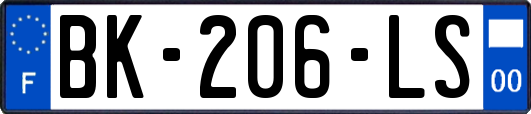 F
BK-206-LS
00